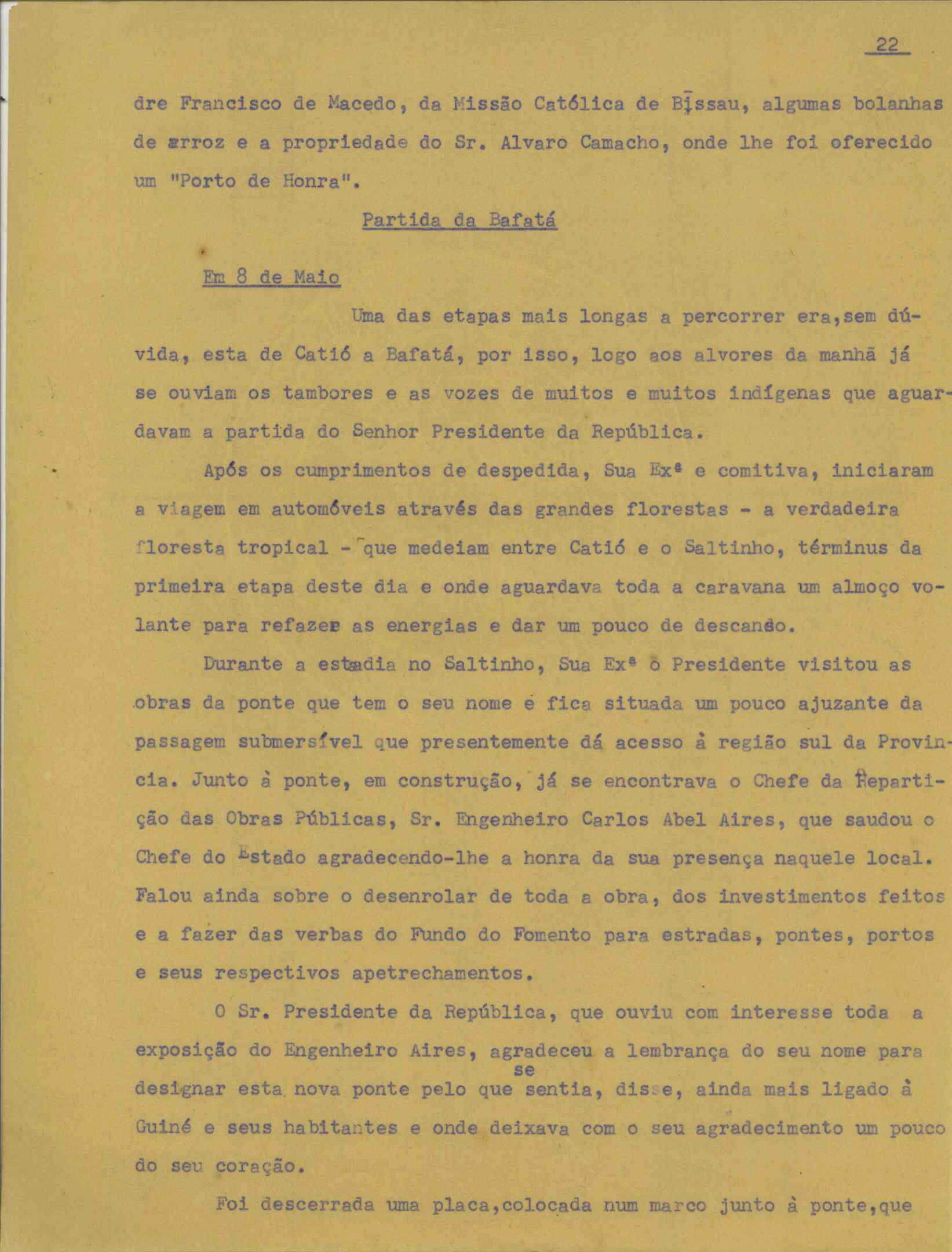 22

dre Francisco de Macedo, da Missão Católica de Bissau, algumas bolanhas de arroz e a propriedade do Sr. Alvaro Camacho, onde lhe foi oferecido um "Porto de Honra".

Partida da Bafatá

Em 8 de Maio

Uma das etapas mais longas a percorrer era,sem dúvida, esta de Catió a Bafatá, por isso, logo aos alvores da manhã já se ouviam os tambores e as vozes de muitos e muitos indígenas que aguardavam a partida do Senhor Presidente da República.

Após os cumprimentos de despedida, Sua Exª e comitiva, iniciaram a viagem em automóveis através das grandes florestas - a verdadeira floresta tropical - que medeiam entre Catió e o Saltinho, términus da primeira etapa deste dia e onde aguardava toda a caravana um almoço volante para refazer as energias e dar um pouco de descanso.

Durante a estadia no Saltinho, Sua Exª o Presidente visitou as obras da ponte que tem o seu nome e fica situada um pouco ajuzante da passagem submersível que presentemente dá acesso à região sul da Provincia. Junto à ponte, em construção, já se encontrava o Chefe da Repartição das Obras Públicas, Sr. Engenheiro Carlos Abel Aires, que saudou o Chefe do Estado agradecendo-lhe a honra da sua presença naquele local. Falou ainda sobre o desenrolar de toda a obra, dos investimentos feitos e a fazer das verbas do Fundo do Fomento para estradas, pontes, portos e seus respectivos apetrechamentos.

O Sr. Presidente da República, que ouviu com interesse toda a exposição do Engenheiro Aires, agradeceu a lembrança do seu nome para designar esta nova ponte pelo que se sentia, disse, ainda mais ligado à Guiné e seus habitantes e onde deixava com o seu agradecimento um pouco do seu coração.

Foi descerrada uma placa,colocada num marco junto à ponte,que